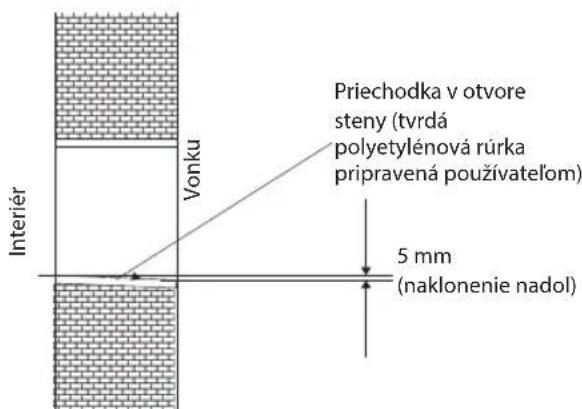 Interiér

Vonku

Priechodka v otvore steny (tvrdá polyetylénová rúrka pripravená používateľom)

5 mm
(naklonenie nadol)